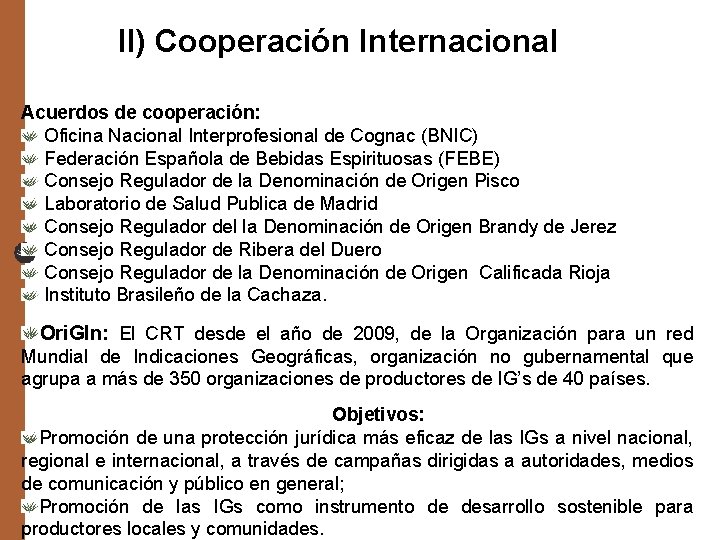 II) Cooperación Internacional

Acuerdos de cooperación:
Oficina Nacional Interprofesional de Cognac (BNIC)
Federación Española de Bebidas Espirituosas (FEBE)
Consejo Regulador de la Denominación de Origen Pisco
Laboratorio de Salud Publica de Madrid
Consejo Regulador del la Denominación de Origen Brandy de Jerez
Consejo Regulador de Ribera del Duero
Consejo Regulador de la Denominación de Origen Calificada Rioja
Instituto Brasileño de la Cachaza.

OriGIn: El CRT desde el año de 2009, de la Organización para un red Mundial de Indicaciones Geográficas, organización no gubernamental que agrupa a más de 350 organizaciones de productores de IG's de 40 países.

Objetivos:
Promoción de una protección jurídica más eficaz de las IGs a nivel nacional, regional e internacional, a través de campañas dirigidas a autoridades, medios de comunicación y público en general;
Promoción de las IGs como instrumento de desarrollo sostenible para productores locales y comunidades.